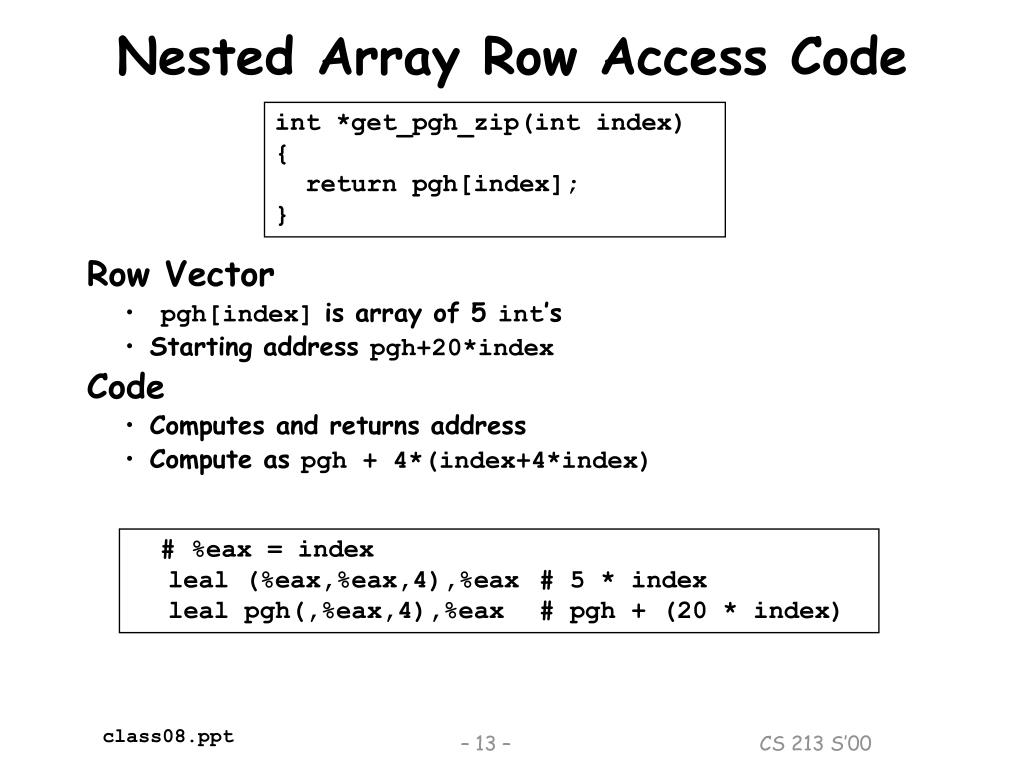 Nested Array Row Access Code

int *get_pgh_zip(int index)
{
  return pgh[index];
}

Row Vector
• pgh[index] is array of 5 int's
• Starting address pgh+20*index

Code
• Computes and returns address
• Compute as pgh + 4*(index+4*index)

# %eax = index
leal (%eax,%eax,4),%eax  # 5 * index
leal pgh(,%eax,4),%eax   # pgh + (20 * index)

class08.ppt

– 13 –

CS 213 S'00